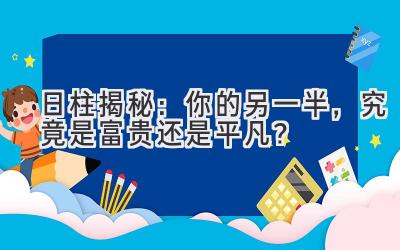 日柱揭秘：你的另一半，究竟是富贵还是平凡？